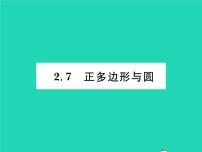 2.7　正多边形与圆